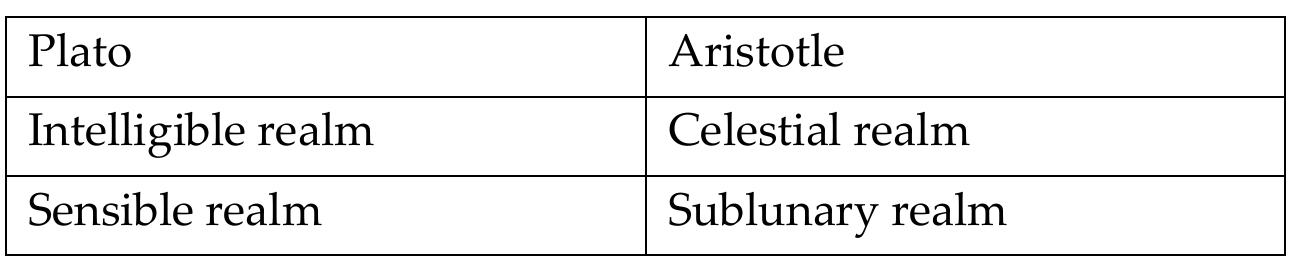 | Plato | Aristotle |
|---|---|
| Intelligible realm | Celestial realm |
| Sensible realm | Sublunary realm |